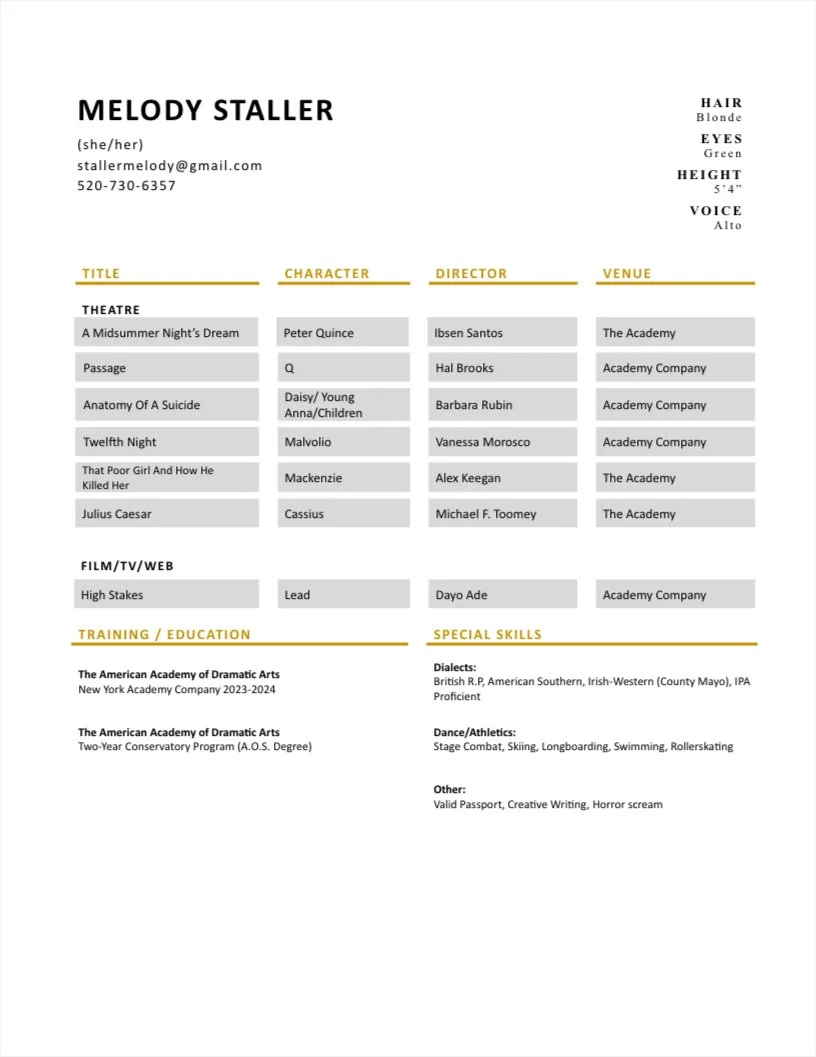 MELODY STALLER

(she/her)
stallermelody@gmail.com
520-730-6357

HAIR
Blonde
EYES
Green
HEIGHT
5'4"
VOICE
Alto

| TITLE | CHARACTER | DIRECTOR | VENUE |
|---|---|---|---|
| THEATRE | | | |
| A Midsummer Night's Dream | Peter Quince | Ibsen Santos | The Academy |
| Passage | Q | Hal Brooks | Academy Company |
| Anatomy Of A Suicide | Daisy/ Young Anna/Children | Barbara Rubin | Academy Company |
| Twelfth Night | Malvolio | Vanessa Morosco | Academy Company |
| That Poor Girl And How He Killed Her | Mackenzie | Alex Keegan | The Academy |
| Julius Caesar | Cassius | Michael F. Toomey | The Academy |
| FILM/TV/WEB | | | |
| High Stakes | Lead | Dayo Ade | Academy Company |

TRAINING / EDUCATION

The American Academy of Dramatic Arts
New York Academy Company 2023-2024

The American Academy of Dramatic Arts
Two-Year Conservatory Program (A.O.S. Degree)

SPECIAL SKILLS

Dialects:
British R.P, American Southern, Irish-Western (County Mayo), IPA Proficient

Dance/Athletics:
Stage Combat, Skiing, Longboarding, Swimming, Rollerskating

Other:
Valid Passport, Creative Writing, Horror scream